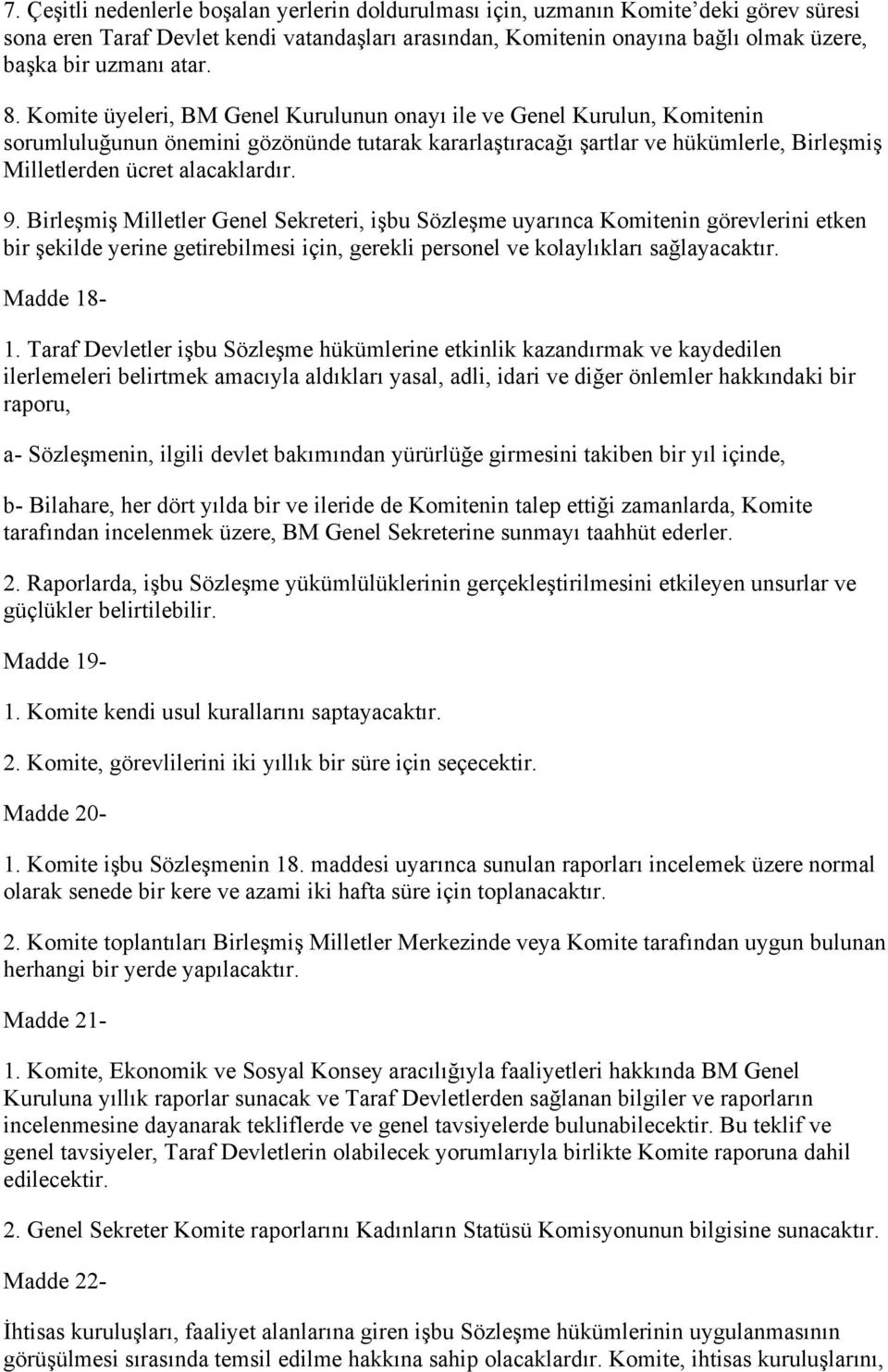 7. Çeşitli nedenlerle boşalan yerlerin doldurulması için, uzmanın Komite'deki görev süresi sona eren Taraf Devlet kendi vatandaşları arasından, Komitenin onayına bağlı olmak üzere, başka bir uzmanı atar.

8. Komite üyeleri, BM Genel Kurulunun onayı ile ve Genel Kurulun, Komitenin sorumluluğunun önemini gözönünde tutarak kararlaştıracağı şartlar ve hükümlerle, Birleşmiş Milletlerden ücret alacaklardır.

9. Birleşmiş Milletler Genel Sekreteri, işbu Sözleşme uyarınca Komitenin görevlerini etken bir şekilde yerine getirebilmesi için, gerekli personel ve kolaylıkları sağlayacaktır.

Madde 18-

1. Taraf Devletler işbu Sözleşme hükümlerine etkinlik kazandırmak ve kaydedilen ilerlemeleri belirtmek amacıyla aldıkları yasal, adli, idari ve diğer önlemler hakkındaki bir raporu,

a- Sözleşmenin, ilgili devlet bakımından yürürlüğe girmesini takiben bir yıl içinde,

b- Bilahare, her dört yılda bir ve ileride de Komitenin talep ettiği zamanlarda, Komite tarafından incelenmek üzere, BM Genel Sekreterine sunmayı taahhüt ederler.

2. Raporlarda, işbu Sözleşme yükümlülüklerinin gerçekleştirilmesini etkileyen unsurlar ve güçlükler belirtilebilir.

Madde 19-

1. Komite kendi usul kurallarını saptayacaktır.

2. Komite, görevlilerini iki yıllık bir süre için seçecektir.

Madde 20-

1. Komite işbu Sözleşmenin 18. maddesi uyarınca sunulan raporları incelemek üzere normal olarak senede bir kere ve azami iki hafta süre için toplanacaktır.

2. Komite toplantıları Birleşmiş Milletler Merkezinde veya Komite tarafından uygun bulunan herhangi bir yerde yapılacaktır.

Madde 21-

1. Komite, Ekonomik ve Sosyal Konsey aracılığıyla faaliyetleri hakkında BM Genel Kuruluna yıllık raporlar sunacak ve Taraf Devletlerden sağlanan bilgiler ve raporların incelenmesine dayanarak tekliflerde ve genel tavsiyelerde bulunabilecektir. Bu teklif ve genel tavsiyeler, Taraf Devletlerin olabilecek yorumlarıyla birlikte Komite raporuna dahil edilecektir.

2. Genel Sekreter Komite raporlarını Kadınların Statüsü Komisyonunun bilgisine sunacaktır.

Madde 22-

İhtisas kuruluşları, faaliyet alanlarına giren işbu Sözleşme hükümlerinin uygulanmasının görüşülmesi sırasında temsil edilme hakkına sahip olacaklardır. Komite, ihtisas kuruluşlarını,